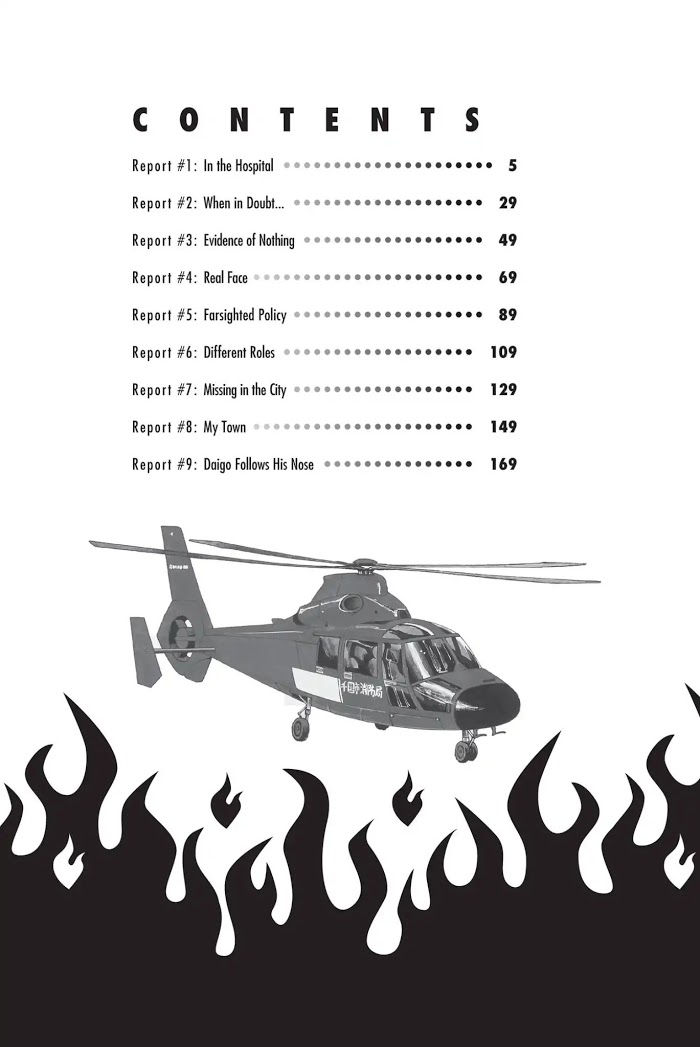 CONTENTS

Report #1: In the Hospital 5

Report #2: When in Doubt... 29

Report #3: Evidence of Nothing 49

Report #4: Real Face 69

Report #5: Farsighted Policy 89

Report #6: Different Roles 109

Report #7: Missing in the City 129

Report #8: My Town 149

Report #9: Daigo Follows His Nose 169